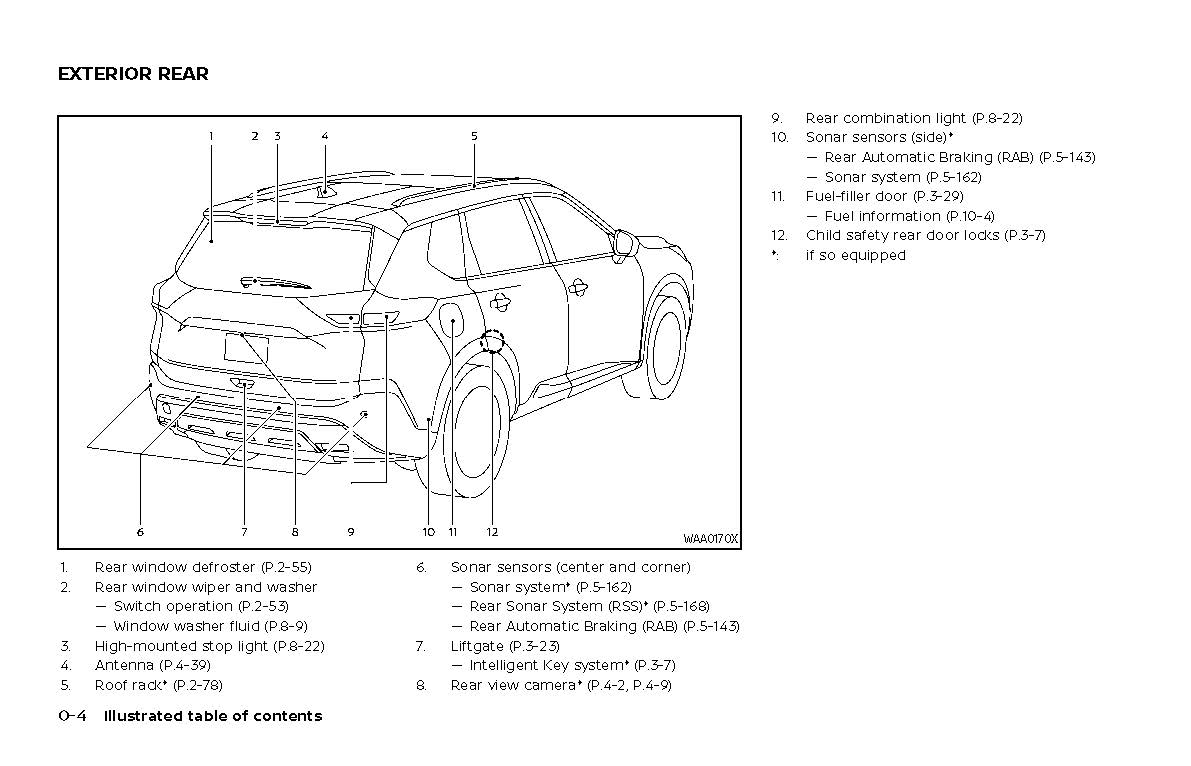 EXTERIOR REAR

1 2 3 4 5

6 7 8 9 10 11 12

WAA0170X

1. Rear window defroster (P.2-55)
2. Rear window wiper and washer
— Switch operation (P.2-53)
— Window washer fluid (P.8-9)
3. High-mounted stop light (P.8-22)
4. Antenna (P.4-39)
5. Roof rack* (P.2-78)

6. Sonar sensors (center and corner)
— Sonar system* (P.5-162)
— Rear Sonar System (RSS)* (P.5-168)
— Rear Automatic Braking (RAB) (P.5-143)
7. Liftgate (P.3-23)
— Intelligent Key system* (P.3-7)
8. Rear view camera* (P.4-2, P.4-9)

9. Rear combination light (P.8-22)
10. Sonar sensors (side)*
— Rear Automatic Braking (RAB) (P.5-143)
— Sonar system (P.5-162)
11. Fuel-filler door (P.3-29)
— Fuel information (P.10-4)
12. Child safety rear door locks (P.3-7)
*: if so equipped

0-4 Illustrated table of contents